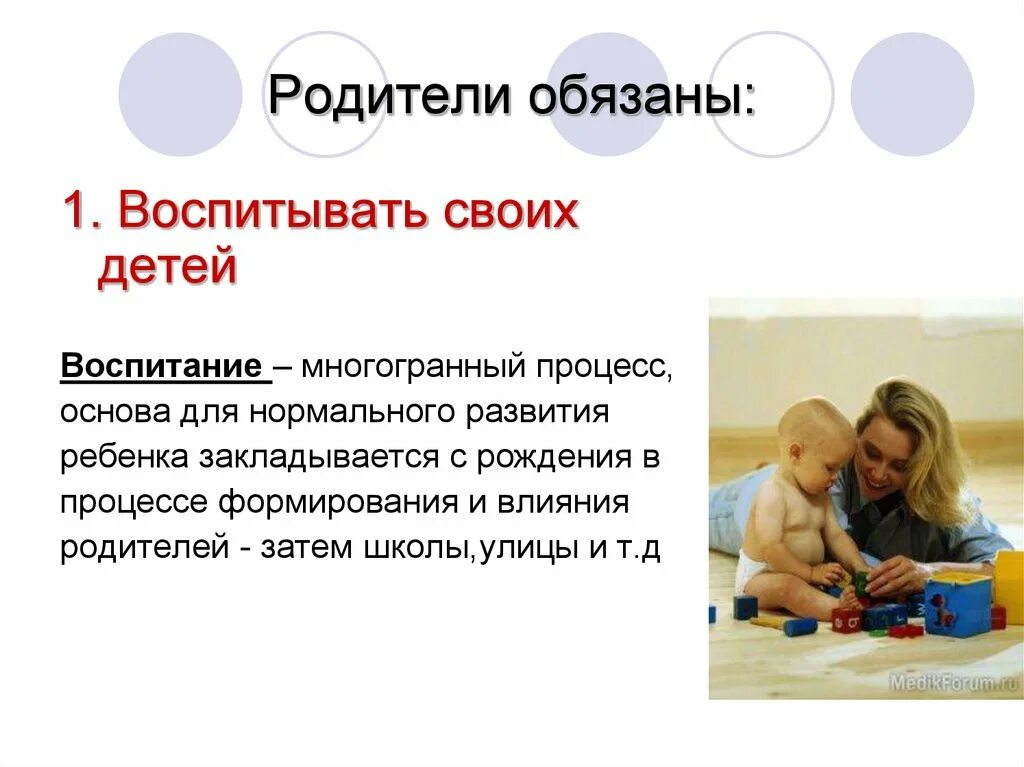 Родители обязаны:

1. Воспитывать своих детей

Воспитание – многогранный процесс, основа для нормального развития ребенка закладывается с рождения в процессе формирования и влияния родителей - затем школы,улицы и т.д

MedikForum.ru